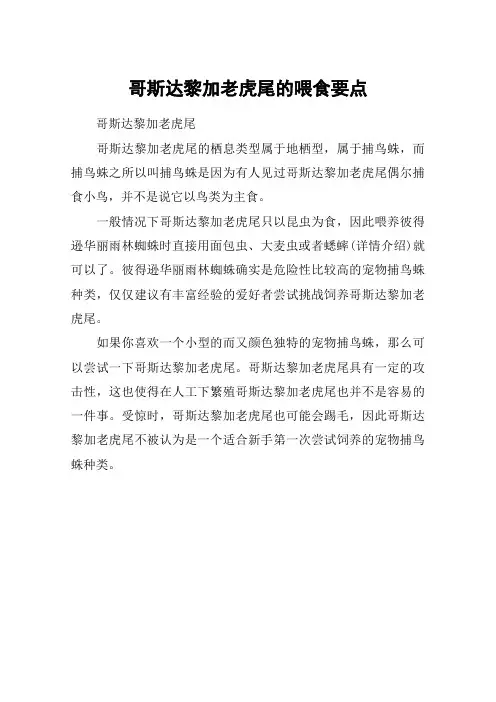 哥斯达黎加老虎尾的喂食要点

哥斯达黎加老虎尾

哥斯达黎加老虎尾的栖息类型属于地栖型，属于捕鸟蛛，而捕鸟蛛之所以叫捕鸟蛛是因为有人见过哥斯达黎加老虎尾偶尔捕食小鸟，并不是说它以鸟类为主食。

一般情况下哥斯达黎加老虎尾只以昆虫为食，因此喂养彼得逊华丽雨林蜘蛛时直接用面包虫、大麦虫或者蟋蟀(详情介绍)就可以了。彼得逊华丽雨林蜘蛛确实是危险性比较高的宠物捕鸟蛛种类，仅仅建议有丰富经验的爱好者尝试挑战饲养哥斯达黎加老虎尾。

如果你喜欢一个小型的而又颜色独特的宠物捕鸟蛛，那么可以尝试一下哥斯达黎加老虎尾。哥斯达黎加老虎尾具有一定的攻击性，这也使得在人工下繁殖哥斯达黎加老虎尾也并不是容易的一件事。受惊时，哥斯达黎加老虎尾也可能会踢毛，因此哥斯达黎加老虎尾不被认为是一个适合新手第一次尝试饲养的宠物捕鸟蛛种类。